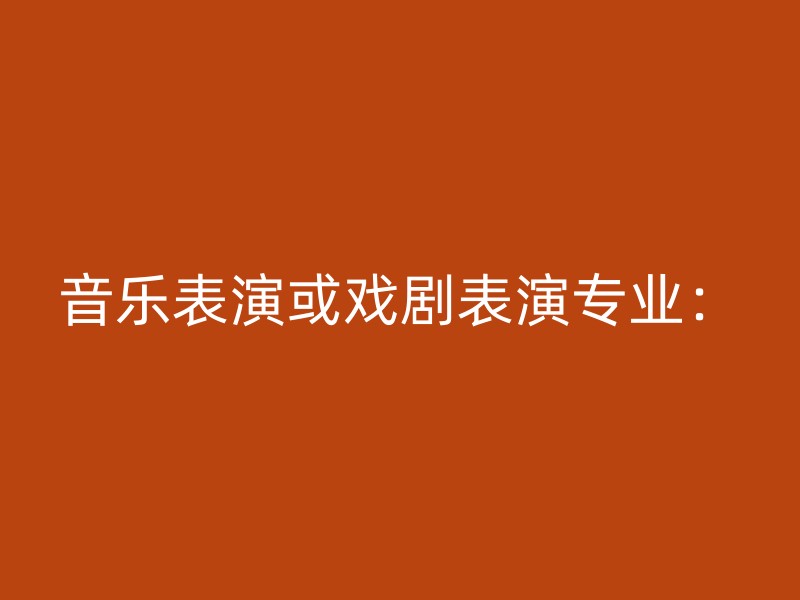 音乐表演或戏剧表演专业：